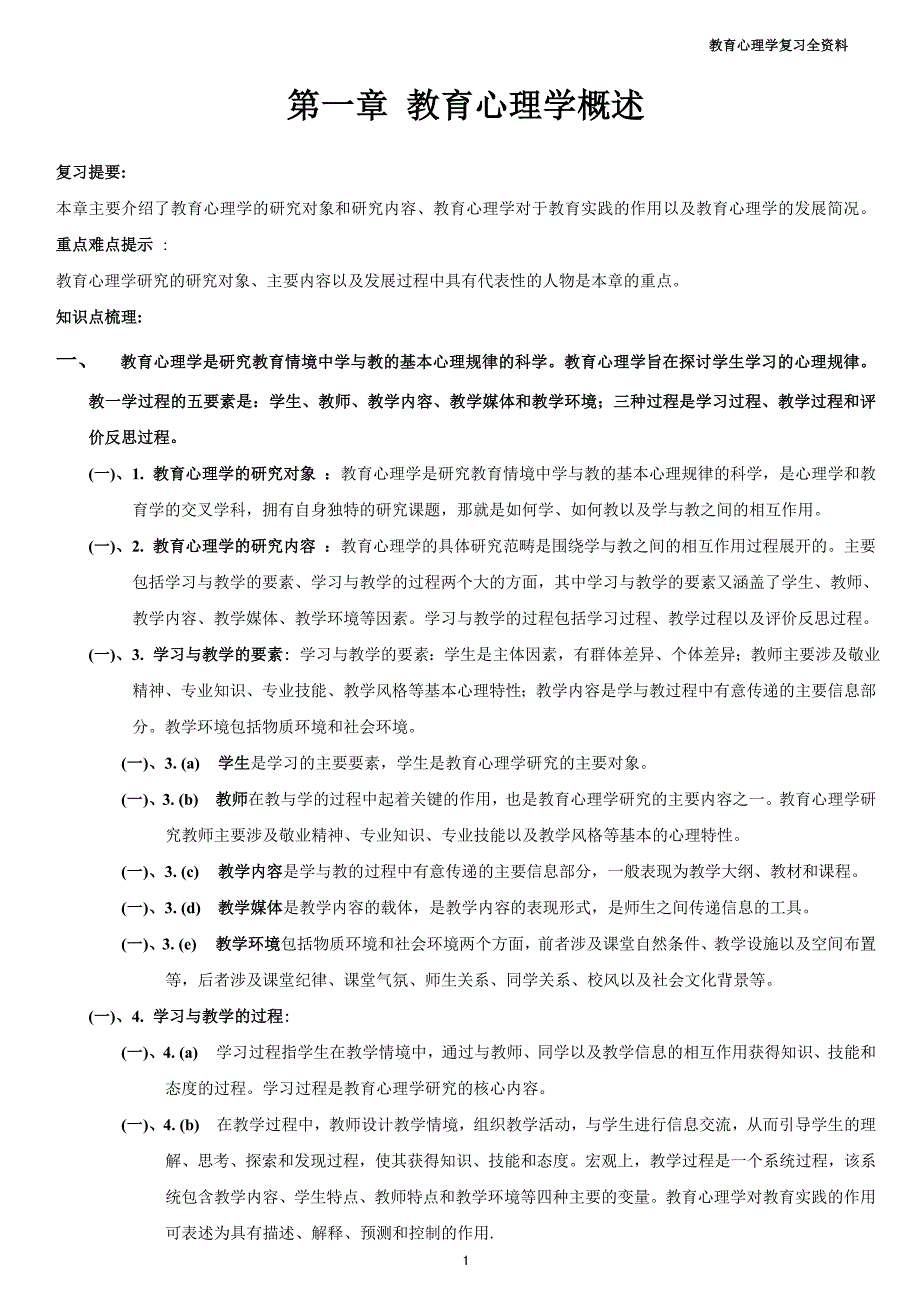 教育心理学复习全资料

第一章 教育心理学概述

复习提要:

本章主要介绍了教育心理学的研究对象和研究内容、教育心理学对于教育实践的作用以及教育心理学的发展简况。

重点难点提示 :

教育心理学研究的研究对象、主要内容以及发展过程中具有代表性的人物是本章的重点。

知识点梳理:

一、 教育心理学是研究教育情境中学与教的基本心理规律的科学。教育心理学旨在探讨学生学习的心理规律。教一学过程的五要素是：学生、教师、教学内容、教学媒体和教学环境；三种过程是学习过程、教学过程和评价反思过程。

(一)、1. 教育心理学的研究对象 ：教育心理学是研究教育情境中学与教的基本心理规律的科学，是心理学和教育学的交叉学科，拥有自身独特的研究课题，那就是如何学、如何教以及学与教之间的相互作用。

(一)、2. 教育心理学的研究内容 ：教育心理学的具体研究范畴是围绕学与教之间的相互作用过程展开的。主要包括学习与教学的要素、学习与教学的过程两个大的方面，其中学习与教学的要素又涵盖了学生、教师、教学内容、教学媒体、教学环境等因素。学习与教学的过程包括学习过程、教学过程以及评价反思过程。

(一)、3. 学习与教学的要素：学习与教学的要素：学生是主体因素，有群体差异、个体差异；教师主要涉及敬业精神、专业知识、专业技能、教学风格等基本心理特性；教学内容是学与教过程中有意传递的主要信息部分。教学环境包括物质环境和社会环境。

(一)、3. (a) 学生是学习的主要要素，学生是教育心理学研究的主要对象。

(一)、3. (b) 教师在教与学的过程中起着关键的作用，也是教育心理学研究的主要内容之一。教育心理学研究教师主要涉及敬业精神、专业知识、专业技能以及教学风格等基本的心理特性。

(一)、3. (c) 教学内容是学与教的过程中有意传递的主要信息部分，一般表现为教学大纲、教材和课程。

(一)、3. (d) 教学媒体是教学内容的载体，是教学内容的表现形式，是师生之间传递信息的工具。

(一)、3. (e) 教学环境包括物质环境和社会环境两个方面，前者涉及课堂自然条件、教学设施以及空间布置等，后者涉及课堂纪律、课堂气氛、师生关系、同学关系、校风以及社会文化背景等。

(一)、4. 学习与教学的过程:

(一)、4. (a) 学习过程指学生在教学情境中，通过与教师、同学以及教学信息的相互作用获得知识、技能和态度的过程。学习过程是教育心理学研究的核心内容。

(一)、4. (b) 在教学过程中，教师设计教学情境，组织教学活动，与学生进行信息交流，从而引导学生的理解、思考、探索和发现过程，使其获得知识、技能和态度。宏观上，教学过程是一个系统过程，该系统包含教学内容、学生特点、教师特点和教学环境等四种主要的变量。教育心理学对教育实践的作用可表述为具有描述、解释、预测和控制的作用.

1